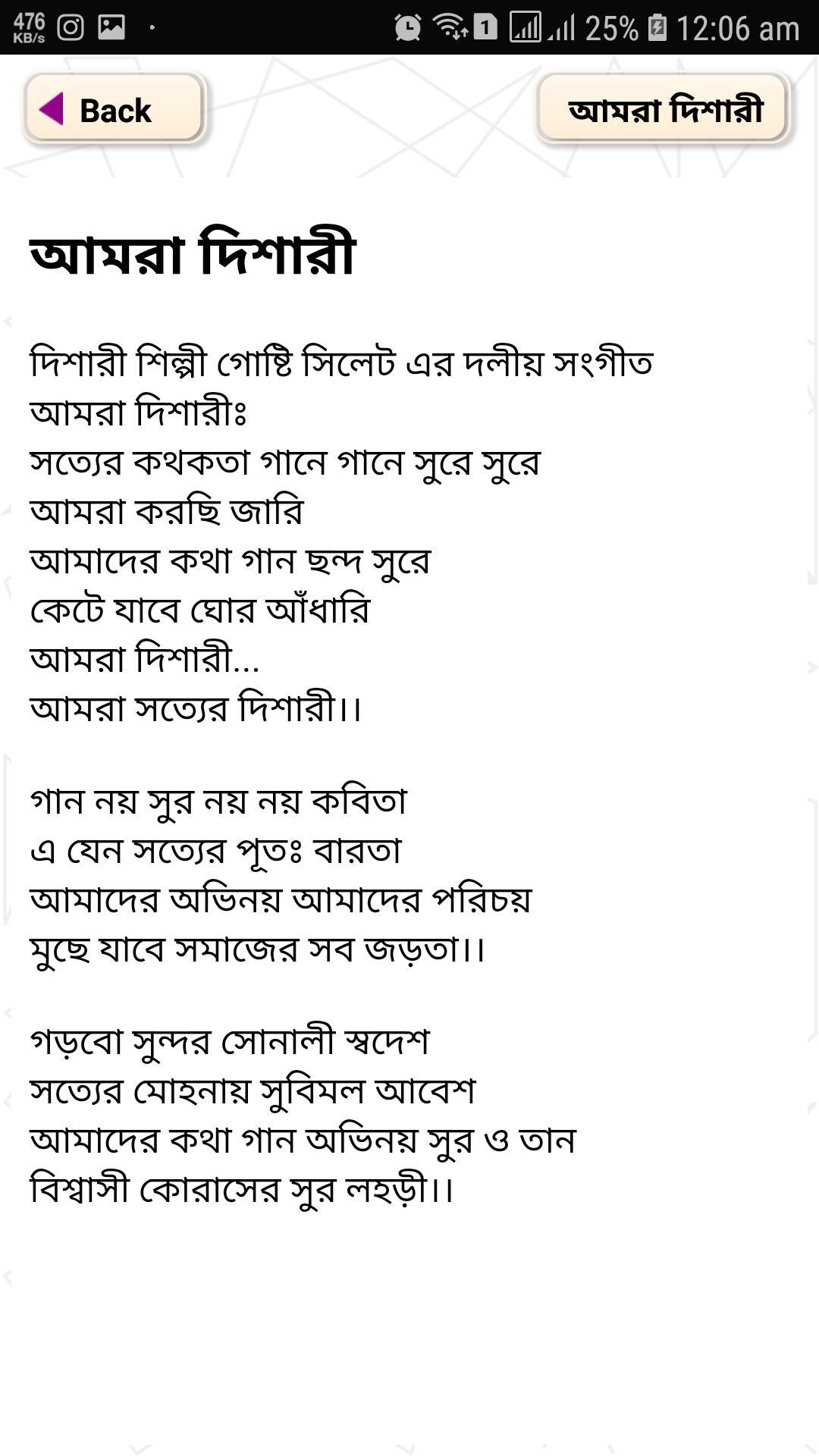 476 KB/s

1 25% 12:06 am

Back

আমরা দিশারী

আমরা দিশারী

দিশারী শিল্পী গোষ্টি সিলেট এর দলীয় সংগীত
আমরা দিশারীঃ
সত্যের কথকতা গানে গানে সুরে সুরে
আমরা করছি জারি
আমাদের কথা গান ছন্দ সুরে
কেটে যাবে ঘোর আঁধারি
আমরা দিশারী...
আমরা সত্যের দিশারী।।

গান নয় সুর নয় নয় কবিতা
এ যেন সত্যের পূতঃ বারতা
আমাদের অভিনয় আমাদের পরিচয়
মুছে যাবে সমাজের সব জড়তা।।

গড়বো সুন্দর সোনালী স্বদেশ
সত্যের মোহনায় সুবিমল আবেশ
আমাদের কথা গান অভিনয় সুর ও তান
বিশ্বাসী কোরাসের সুর লহড়ী।।